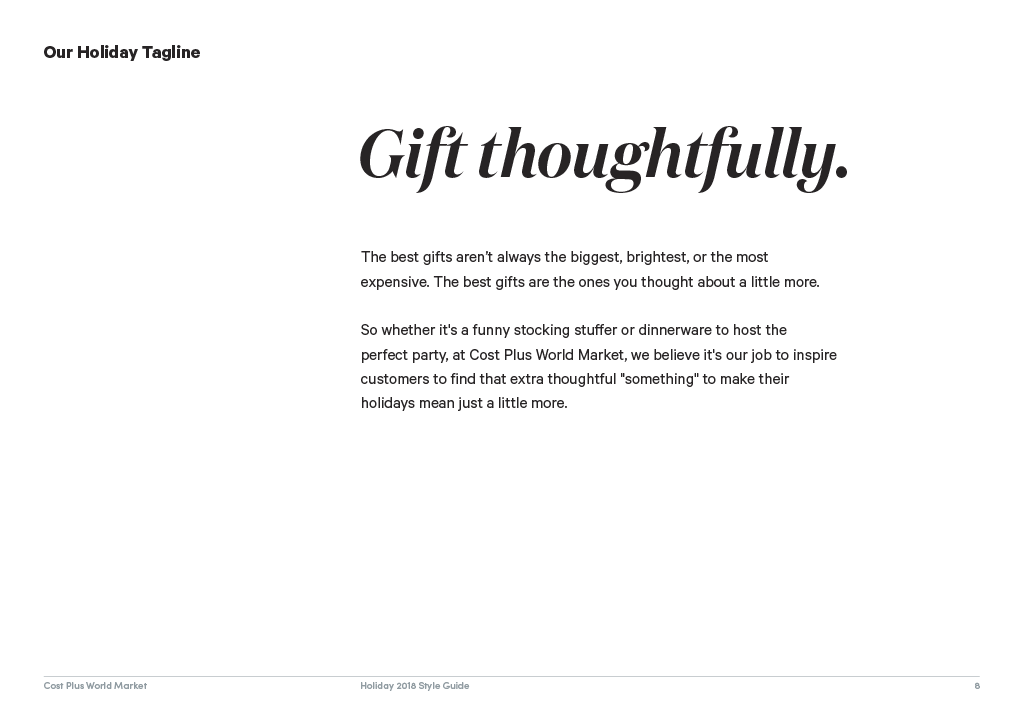 Our Holiday Tagline

Gift thoughtfully.

The best gifts aren't always the biggest, brightest, or the most expensive. The best gifts are the ones you thought about a little more.

So whether it's a funny stocking stuffer or dinnerware to host the perfect party, at Cost Plus World Market, we believe it's our job to inspire customers to find that extra thoughtful "something" to make their holidays mean just a little more.

Cost Plus World Market

Holiday 2018 Style Guide

8